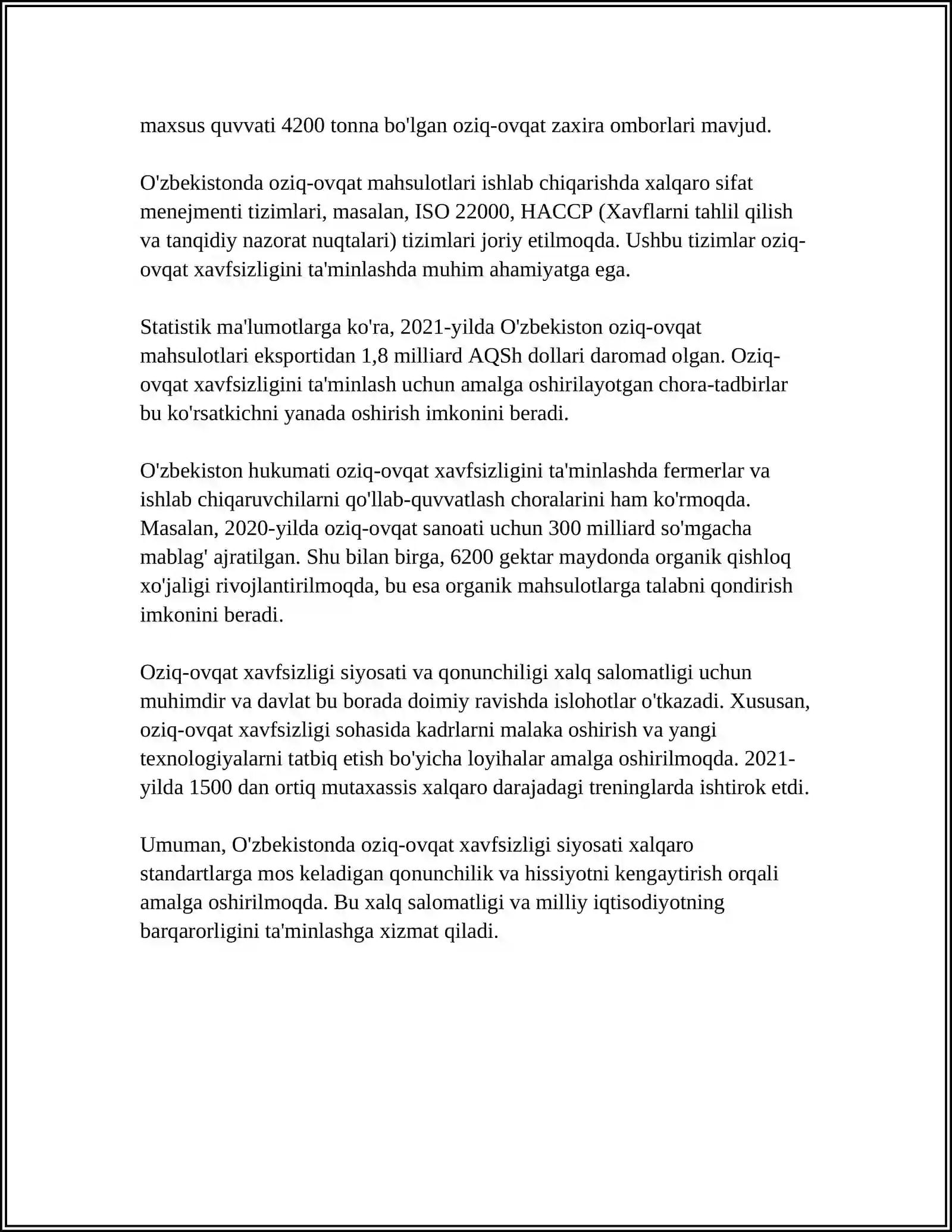 maxsus quvvati 4200 tonna bo'lgan oziq-ovqat zaxira omborlari mavjud.

O'zbekistonda oziq-ovqat mahsulotlari ishlab chiqarishda xalqaro sifat menejmenti tizimlari, masalan, ISO 22000, HACCP (Xavflarni tahlil qilish va tanqidiy nazorat nuqtalari) tizimlari joriy etilmoqda. Ushbu tizimlar oziq-ovqat xavfsizligini ta'minlashda muhim ahamiyatga ega.

Statistik ma'lumotlarga ko'ra, 2021-yilda O'zbekiston oziq-ovqat mahsulotlari eksportidan 1,8 milliard AQSh dollari daromad olgan. Oziq-ovqat xavfsizligini ta'minlash uchun amalga oshirilayotgan chora-tadbirlar bu ko'rsatkichni yanada oshirish imkonini beradi.

O'zbekiston hukumati oziq-ovqat xavfsizligini ta'minlashda fermerlar va ishlab chiqaruvchilarni qo'llab-quvvatlash choralarini ham ko'rmoqda. Masalan, 2020-yilda oziq-ovqat sanoati uchun 300 milliard so'mgacha mablag' ajratilgan. Shu bilan birga, 6200 gektar maydonda organik qishloq xo'jaligi rivojlantirilmoqda, bu esa organik mahsulotlarga talabni qondirish imkonini beradi.

Oziq-ovqat xavfsizligi siyosati va qonunchiligi xalq salomatligi uchun muhimdir va davlat bu borada doimiy ravishda islohotlar o'tkazadi. Xususan, oziq-ovqat xavfsizligi sohasida kadrlarni malaka oshirish va yangi texnologiyalarni tatbiq etish bo'yicha loyihalar amalga oshirilmoqda. 2021-yilda 1500 dan ortiq mutaxassis xalqaro darajadagi treninglarda ishtirok etdi.

Umuman, O'zbekistonda oziq-ovqat xavfsizligi siyosati xalqaro standartlarga mos keladigan qonunchilik va hissiyotni kengaytirish orqali amalga oshirilmoqda. Bu xalq salomatligi va milliy iqtisodiyotning barqarorligini ta'minlashga xizmat qiladi.